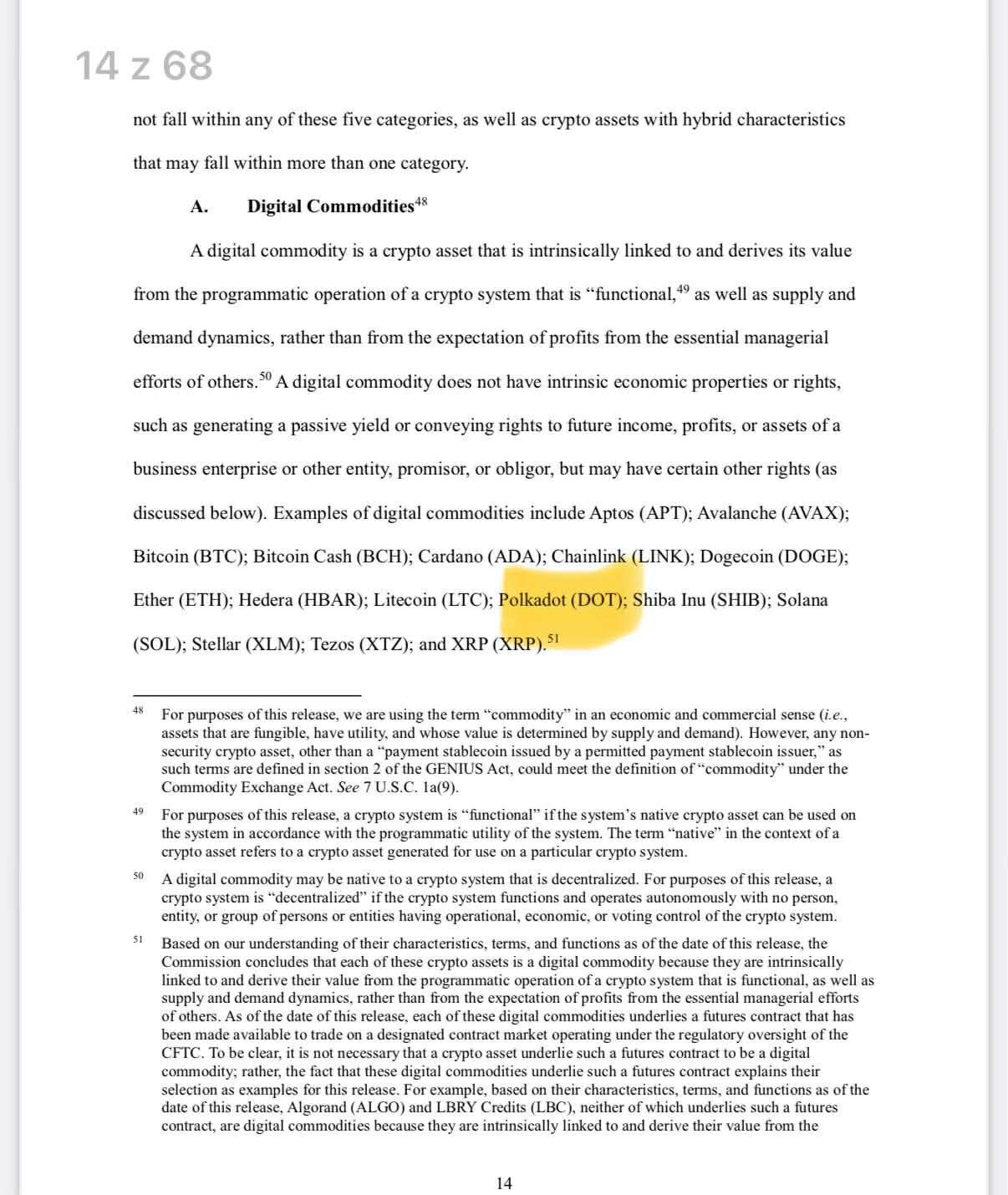 14 z 68

not fall within any of these five categories, as well as crypto assets with hybrid characteristics that may fall within more than one category.

A. Digital Commodities$^{48}$

A digital commodity is a crypto asset that is intrinsically linked to and derives its value from the programmatic operation of a crypto system that is “functional,$^{49}$ as well as supply and demand dynamics, rather than from the expectation of profits from the essential managerial efforts of others.$^{50}$ A digital commodity does not have intrinsic economic properties or rights, such as generating a passive yield or conveying rights to future income, profits, or assets of a business enterprise or other entity, promisor, or obligor, but may have certain other rights (as discussed below). Examples of digital commodities include Aptos (APT); Avalanche (AVAX); Bitcoin (BTC); Bitcoin Cash (BCH); Cardano (ADA); Chainlink (LINK); Dogecoin (DOGE); Ether (ETH); Hedera (HBAR); Litecoin (LTC); Polkadot (DOT); Shiba Inu (SHIB); Solana (SOL); Stellar (XLM); Tezos (XTZ); and XRP (XRP).$^{51}$

$^{48}$ For purposes of this release, we are using the term “commodity” in an economic and commercial sense (i.e., assets that are fungible, have utility, and whose value is determined by supply and demand). However, any non-security crypto asset, other than a “payment stablecoin issued by a permitted payment stablecoin issuer,” as such terms are defined in section 2 of the GENIUS Act, could meet the definition of “commodity” under the Commodity Exchange Act. See 7 U.S.C. 1a(9).

$^{49}$ For purposes of this release, a crypto system is “functional” if the system’s native crypto asset can be used on the system in accordance with the programmatic utility of the system. The term “native” in the context of a crypto asset refers to a crypto asset generated for use on a particular crypto system.

$^{50}$ A digital commodity may be native to a crypto system that is decentralized. For purposes of this release, a crypto system is “decentralized” if the crypto system functions and operates autonomously with no person, entity, or group of persons or entities having operational, economic, or voting control of the crypto system.

$^{51}$ Based on our understanding of their characteristics, terms, and functions as of the date of this release, the Commission concludes that each of these crypto assets is a digital commodity because they are intrinsically linked to and derive their value from the programmatic operation of a crypto system that is functional, as well as supply and demand dynamics, rather than from the expectation of profits from the essential managerial efforts of others. As of the date of this release, each of these digital commodities underlies a futures contract that has been made available to trade on a designated contract market operating under the regulatory oversight of the CFTC. To be clear, it is not necessary that a crypto asset underlie such a futures contract to be a digital commodity; rather, the fact that these digital commodities underlie such a futures contract explains their selection as examples for this release. For example, based on their characteristics, terms, and functions as of the date of this release, Algorand (ALGO) and LBRY Credits (LBC), neither of which underlies such a futures contract, are digital commodities because they are intrinsically linked to and derive their value from the

14